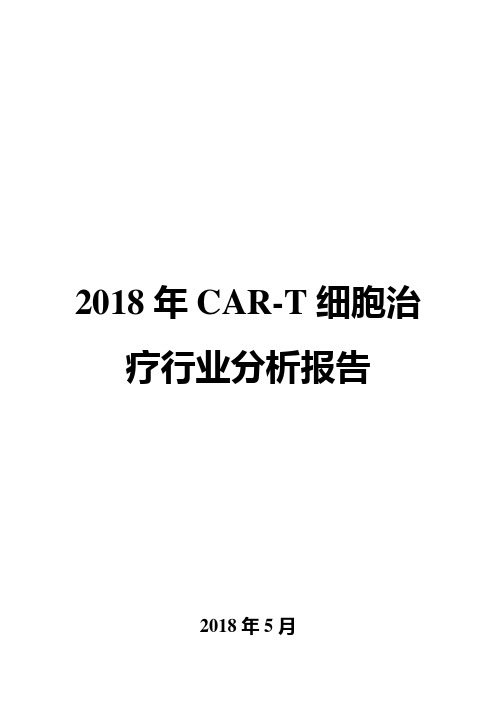 2018 年 CAR-T 细胞治疗行业分析报告

2018 年 5 月